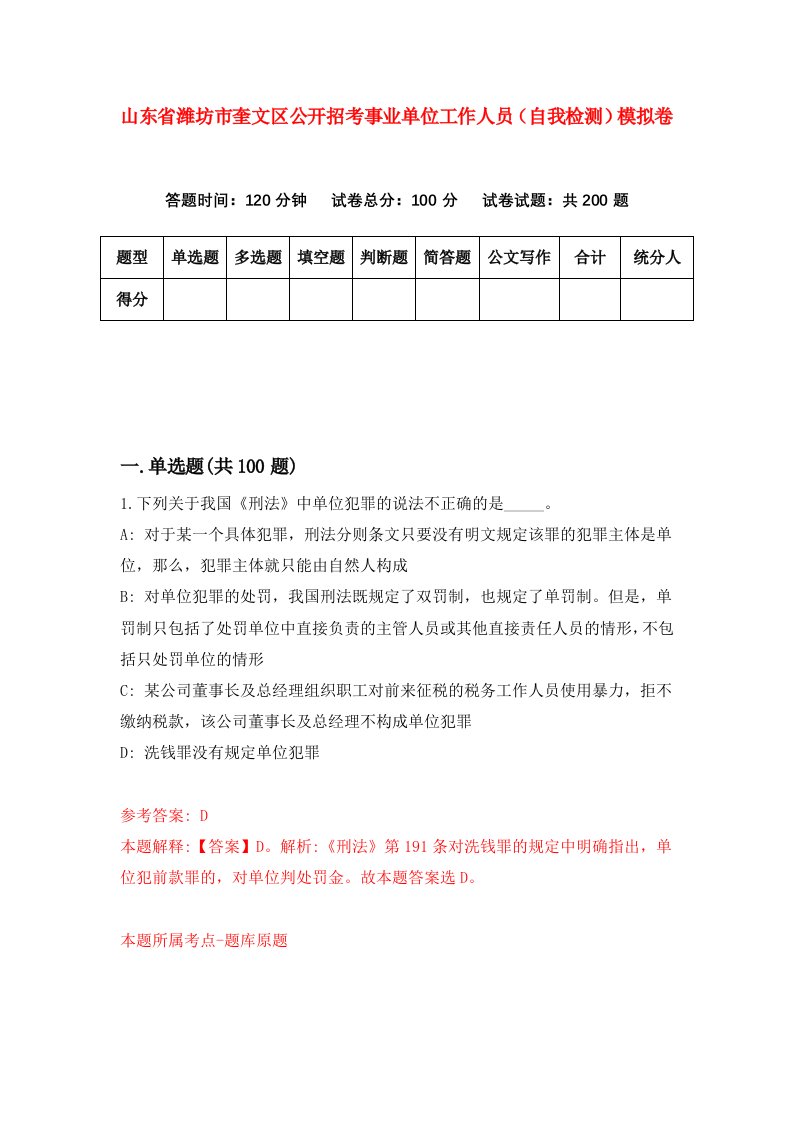 山东省潍坊市奎文区公开招考事业单位工作人员（自我检测）模拟卷

答题时间：120 分钟　试卷总分：100 分　试卷试题：共 200 题

| 题型 | 单选题 | 多选题 | 填空题 | 判断题 | 简答题 | 公文写作 | 合计 | 统分人 |
|---|---|---|---|---|---|---|---|---|
| 得分 | | | | | | | | |

一.单选题(共 100 题)

1.下列关于我国《刑法》中单位犯罪的说法不正确的是_____。

A: 对于某一个具体犯罪，刑法分则条文只要没有明文规定该罪的犯罪主体是单位，那么，犯罪主体就只能由自然人构成

B: 对单位犯罪的处罚，我国刑法既规定了双罚制，也规定了单罚制。但是，单罚制只包括了处罚单位中直接负责的主管人员或其他直接责任人员的情形，不包括只处罚单位的情形

C: 某公司董事长及总经理组织职工对前来征税的税务工作人员使用暴力，拒不缴纳税款，该公司董事长及总经理不构成单位犯罪

D: 洗钱罪没有规定单位犯罪

参考答案: D
本题解释:【答案】D。解析:《刑法》第 191 条对洗钱罪的规定中明确指出，单位犯前款罪的，对单位判处罚金。故本题答案选 D。

本题所属考点-题库原题